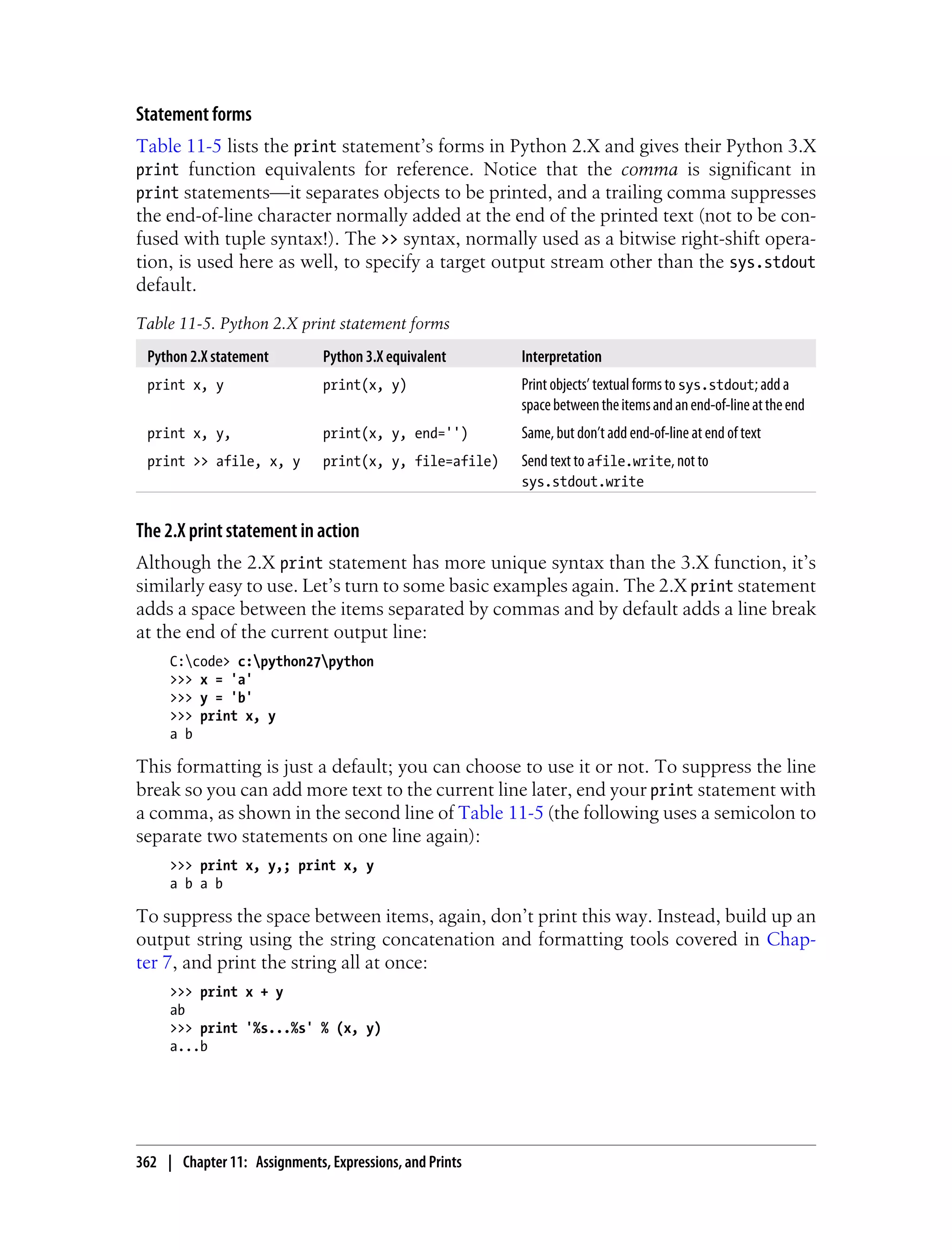 Statement forms

Table 11-5 lists the print statement's forms in Python 2.X and gives their Python 3.X print function equivalents for reference. Notice that the comma is significant in print statements—it separates objects to be printed, and a trailing comma suppresses the end-of-line character normally added at the end of the printed text (not to be confused with tuple syntax!). The >> syntax, normally used as a bitwise right-shift operation, is used here as well, to specify a target output stream other than the sys.stdout default.

Table 11-5. Python 2.X print statement forms

| Python 2.X statement | Python 3.X equivalent | Interpretation |
|---|---|---|
| print x, y | print(x, y) | Print objects' textual forms to sys.stdout; add a space between the items and an end-of-line at the end |
| print x, y, | print(x, y, end='') | Same, but don't add end-of-line at end of text |
| print >> afile, x, y | print(x, y, file=afile) | Send text to afile.write, not to sys.stdout.write |

The 2.X print statement in action

Although the 2.X print statement has more unique syntax than the 3.X function, it's similarly easy to use. Let's turn to some basic examples again. The 2.X print statement adds a space between the items separated by commas and by default adds a line break at the end of the current output line:

C:\code> c:\python27\python
>>> x = 'a'
>>> y = 'b'
>>> print x, y
a b

This formatting is just a default; you can choose to use it or not. To suppress the line break so you can add more text to the current line later, end your print statement with a comma, as shown in the second line of Table 11-5 (the following uses a semicolon to separate two statements on one line again):

>>> print x, y,; print x, y
a b a b

To suppress the space between items, again, don't print this way. Instead, build up an output string using the string concatenation and formatting tools covered in Chapter 7, and print the string all at once:

>>> print x + y
ab
>>> print '%s...%s' % (x, y)
a...b

362 | Chapter 11: Assignments, Expressions, and Prints